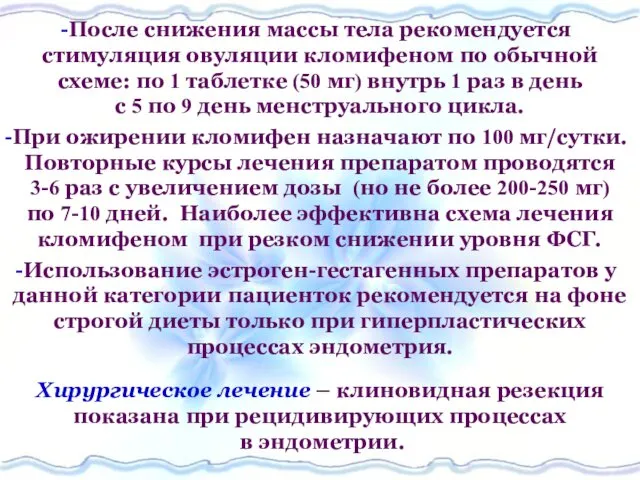 -После снижения массы тела рекомендуется стимуляция овуляции кломифеном по обычной схеме: по 1 таблетке (50 мг) внутрь 1 раз в день с 5 по 9 день менструального цикла.

-При ожирении кломифен назначают по 100 мг/сутки. Повторные курсы лечения препаратом проводятся 3-6 раз с увеличением дозы (но не более 200-250 мг) по 7-10 дней. Наиболее эффективна схема лечения кломифеном при резком снижении уровня ФСГ.

-Использование эстроген-гестагенных препаратов у данной категории пациенток рекомендуется на фоне строгой диеты только при гиперпластических процессах эндометрия.

Хирургическое лечение – клиновидная резекция показана при рецидивирующих процессах в эндометрии.